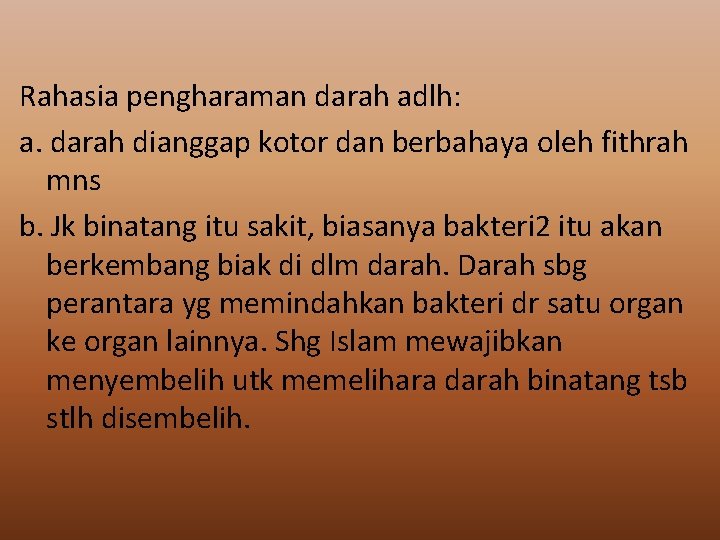 Rahasia pengharaman darah adlh:

a. darah dianggap kotor dan berbahaya oleh fithrah mns

b. Jk binatang itu sakit, biasanya bakteri2 itu akan berkembang biak di dlm darah. Darah sbg perantara yg memindahkan bakteri dr satu organ ke organ lainnya. Shg Islam mewajibkan menyembelih utk memelihara darah binatang tsb stlh disembelih.